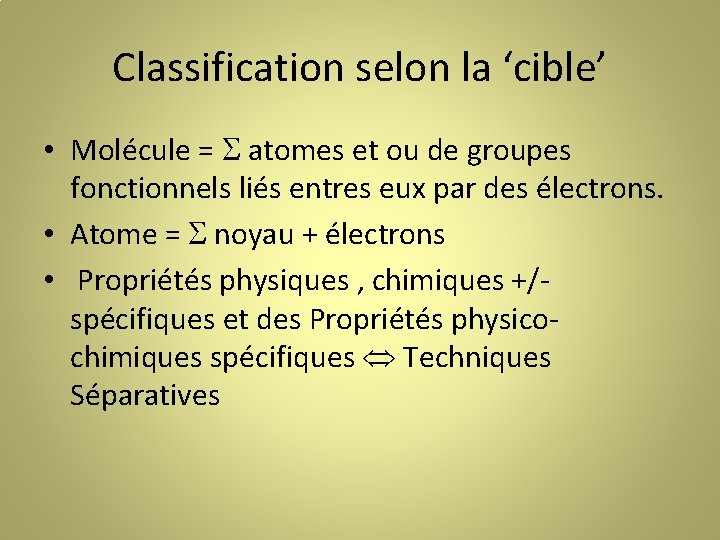 Classification selon la 'cible'

• Molécule = $\Sigma$ atomes et ou de groupes fonctionnels liés entres eux par des électrons.
• Atome = $\Sigma$ noyau + électrons
• Propriétés physiques , chimiques +/- spécifiques et des Propriétés physico-chimiques spécifiques $\Leftrightarrow$ Techniques Séparatives